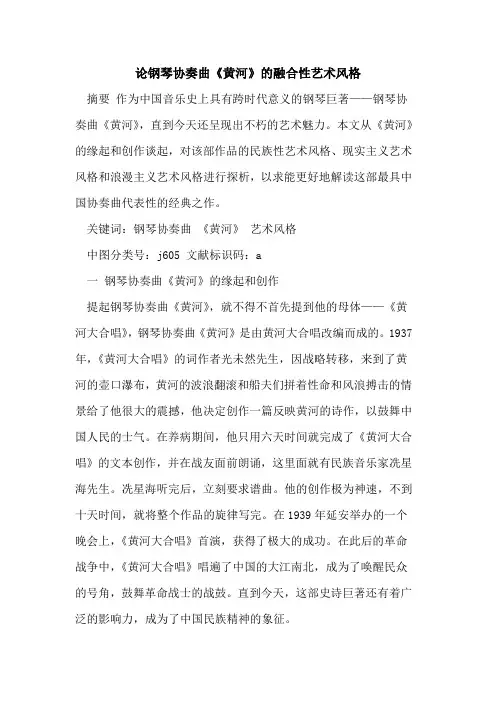 论钢琴协奏曲《黄河》的融合性艺术风格

摘要 作为中国音乐史上具有跨时代意义的钢琴巨著——钢琴协奏曲《黄河》，直到今天还呈现出不朽的艺术魅力。本文从《黄河》的缘起和创作谈起，对该部作品的民族性艺术风格、现实主义艺术风格和浪漫主义艺术风格进行探析，以求能更好地解读这部最具中国协奏曲代表性的经典之作。

关键词：钢琴协奏曲 《黄河》 艺术风格

中图分类号：j605 文献标识码：a

一 钢琴协奏曲《黄河》的缘起和创作

提起钢琴协奏曲《黄河》，就不得不首先提到他的母体——《黄河大合唱》，钢琴协奏曲《黄河》是由黄河大合唱改编而成的。1937年，《黄河大合唱》的词作者光未然先生，因战略转移，来到了黄河的壶口瀑布，黄河的波浪翻滚和船夫们拼着性命和风浪搏击的情景给了他很大的震撼，他决定创作一篇反映黄河的诗作，以鼓舞中国人民的士气。在养病期间，他只用六天时间就完成了《黄河大合唱》的文本创作，并在战友面前朗诵，这里面就有民族音乐家冼星海先生。冼星海听完后，立刻要求谱曲。他的创作极为神速，不到十天时间，就将整个作品的旋律写完。在1939年延安举办的一个晚会上，《黄河大合唱》首演，获得了极大的成功。在此后的革命战争中，《黄河大合唱》唱遍了中国的大江南北，成为了唤醒民众的号角，鼓舞革命战士的战鼓。直到今天，这部史诗巨著还有着广泛的影响力，成为了中国民族精神的象征。